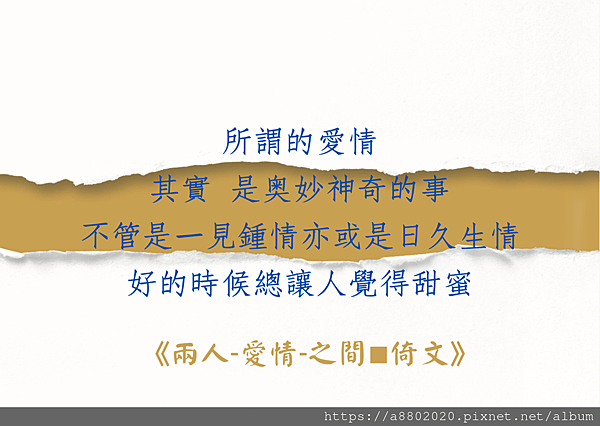 所謂的愛情

其實 是奧妙神奇的事

不管是一見鍾情亦或是日久生情

好的時候總讓人覺得甜蜜

《兩人-愛情-之間■倚文》

https://a8802020.pixnet.net/album